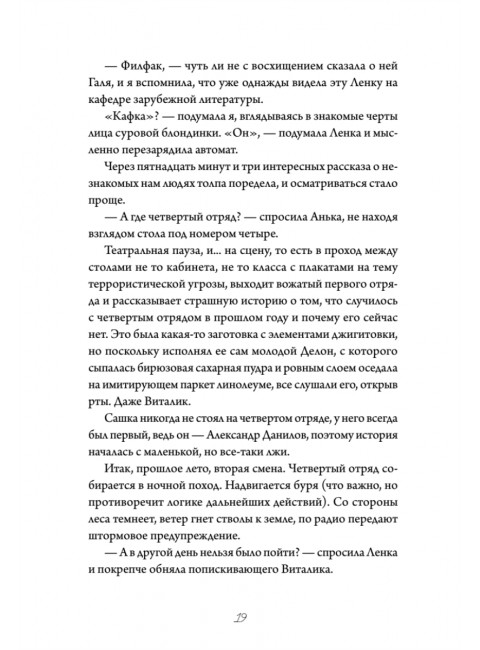 — Филфак, — чуть ли не с восхищением сказала о ней Галя, и я вспомнила, что уже однажды видела эту Ленку на кафедре зарубежной литературы.

«Кафка»? — подумала я, вглядываясь в знакомые черты лица суровой блондинки. «Он», — подумала Ленка и мысленно перезарядила автомат.

Через пятнадцать минут и три интересных рассказа о незнакомых нам людях толпа поредела, и осматриваться стало проще.

— А где четвертый отряд? — спросила Анька, не находя взглядом стола под номером четыре.

Театральная пауза, и... на сцену, то есть в проход между столами не то кабинета, не то класса с плакатами на тему террористической угрозы, выходит вожатый первого отряда и рассказывает страшную историю о том, что случилось с четвертым отрядом в прошлом году и почему его сейчас нет. Это была какая-то заготовка с элементами джигитовки, но поскольку исполнял ее сам молодой Делон, с которого сыпалась бирюзовая сахарная пудра и ровным слоем оседала на имитирующем паркет линолеуме, все слушали его, открыв рты. Даже Виталик.

Сашка никогда не стоял на четвертом отряде, у него всегда был первый, ведь он — Александр Данилов, поэтому история началась с маленькой, но все-таки лжи.

Итак, прошлое лето, вторая смена. Четвертый отряд собирается в ночной поход. Надвигается буря (что важно, но противоречит логике дальнейших действий). Со стороны леса темнеет, ветер гнет стволы к земле, по радио передают штормовое предупреждение.

— А в другой день нельзя было пойти? — спросила Ленка и покрепче обняла попискивающего Виталика.

19